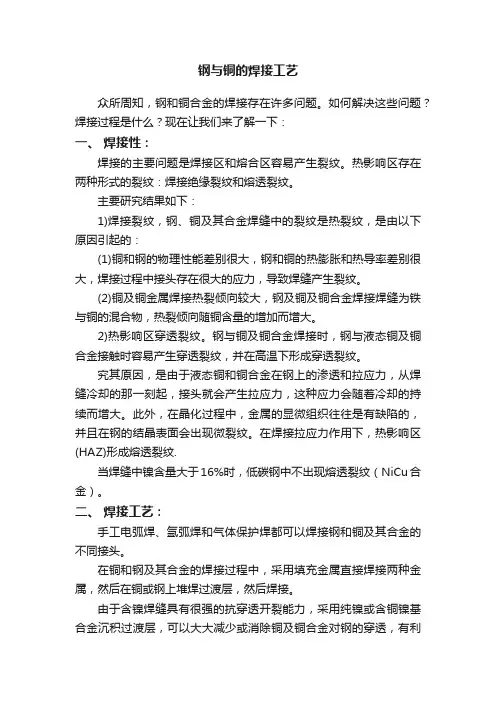 钢与铜的焊接工艺

众所周知，钢和铜合金的焊接存在许多问题。如何解决这些问题？焊接过程是什么？现在让我们来了解一下：

一、 焊接性：

焊接的主要问题是焊接区和熔合区容易产生裂纹。热影响区存在两种形式的裂纹：焊接绝缘裂纹和熔透裂纹。

主要研究结果如下：

1)焊接裂纹，钢、铜及其合金焊缝中的裂纹是热裂纹，是由以下原因引起的：

(1)铜和钢的物理性能差别很大，钢和铜的热膨胀和热导率差别很大，焊接过程中接头存在很大的应力，导致焊缝产生裂纹。

(2)铜及铜金属焊接热裂倾向较大，钢及铜及铜合金焊接焊缝为铁与铜的混合物，热裂倾向随铜含量的增加而增大。

2)热影响区穿透裂纹。钢与铜及铜合金焊接时，钢与液态铜及铜合金接触时容易产生穿透裂纹，并在高温下形成穿透裂纹。

究其原因，是由于液态铜和铜合金在钢上的渗透和拉应力，从焊缝冷却的那一刻起，接头就会产生拉应力，这种应力会随着冷却的持续而增大。此外，在晶化过程中，金属的显微组织往往是有缺陷的，并且在钢的结晶表面会出现微裂纹。在焊接拉应力作用下，热影响区(HAZ)形成熔透裂纹.

当焊缝中镍含量大于16%时，低碳钢中不出现熔透裂纹（NiCu合金）。

二、 焊接工艺：

手工电弧焊、氩弧焊和气体保护焊都可以焊接钢和铜及其合金的不同接头。

在铜和钢及其合金的焊接过程中，采用填充金属直接焊接两种金属，然后在铜或钢上堆焊过渡层，然后焊接。

由于含镍焊缝具有很强的抗穿透开裂能力，采用纯镍或含铜镍基合金沉积过渡层，可以大大减少或消除铜及铜合金对钢的穿透，有利